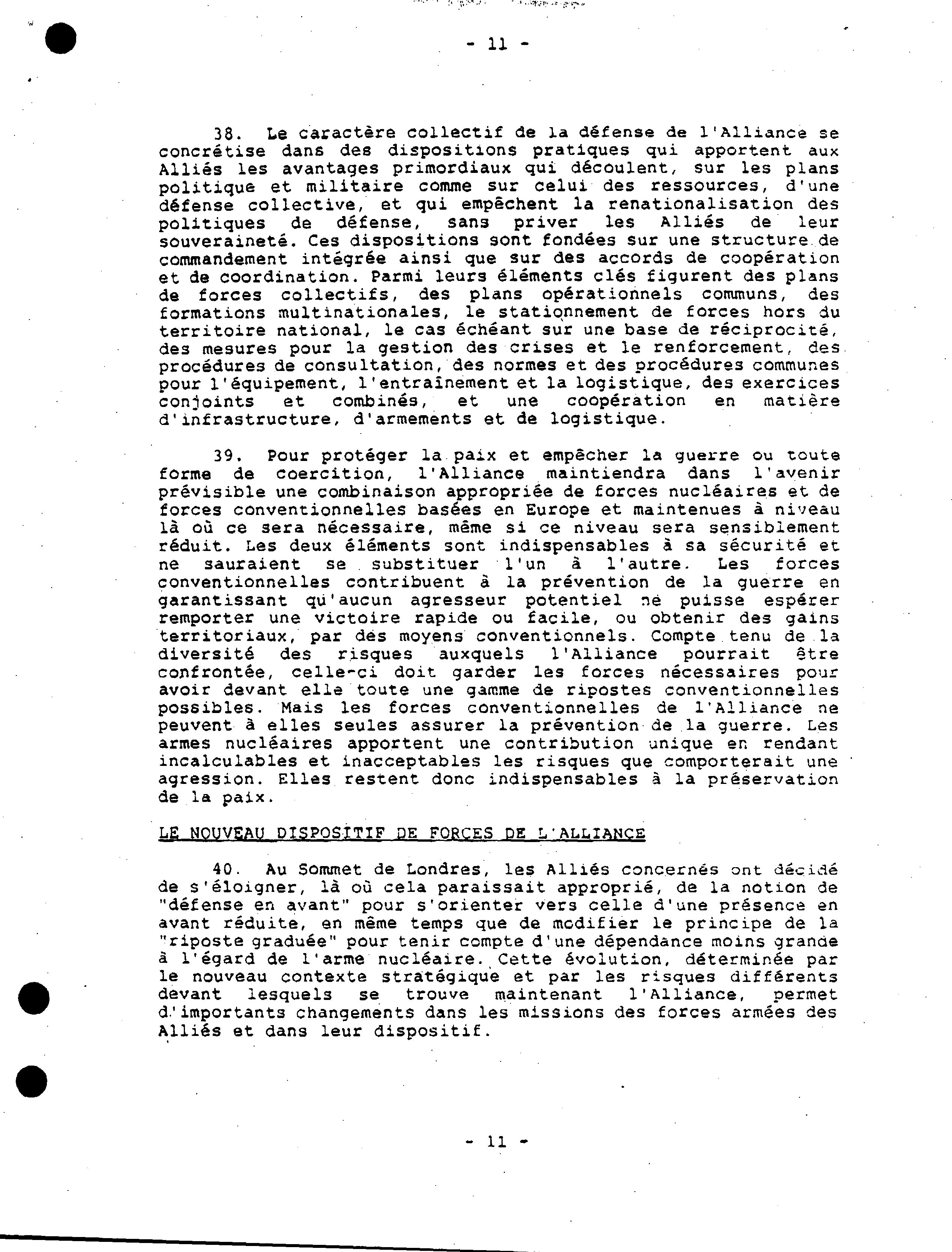 - 11 -

38. Le caractère collectif de la défense de l'Alliance se concrétise dans des dispositions pratiques qui apportent aux Alliés les avantages primordiaux qui découlent, sur les plans politique et militaire comme sur celui des ressources, d'une défense collective, et qui empêchent la renationalisation des politiques de défense, sans priver les Alliés de leur souveraineté. Ces dispositions sont fondées sur une structure de commandement intégrée ainsi que sur des accords de coopération et de coordination. Parmi leurs éléments clés figurent des plans de forces collectifs, des plans opérationnels communs, des formations multinationales, le stationnement de forces hors du territoire national, le cas échéant sur une base de réciprocité, des mesures pour la gestion des crises et le renforcement, des procédures de consultation, des normes et des procédures communes pour l'équipement, l'entraînement et la logistique, des exercices conjoints et combinés, et une coopération en matière d'infrastructure, d'armements et de logistique.

39. Pour protéger la paix et empêcher la guerre ou toute forme de coercition, l'Alliance maintiendra dans l'avenir prévisible une combinaison appropriée de forces nucléaires et de forces conventionnelles basées en Europe et maintenues à niveau là où ce sera nécessaire, même si ce niveau sera sensiblement réduit. Les deux éléments sont indispensables à sa sécurité et ne sauraient se substituer l'un à l'autre. Les forces conventionnelles contribuent à la prévention de la guerre en garantissant qu'aucun agresseur potentiel ne puisse espérer remporter une victoire rapide ou facile, ou obtenir des gains territoriaux, par des moyens conventionnels. Compte tenu de la diversité des risques auxquels l'Alliance pourrait être confrontée, celle-ci doit garder les forces nécessaires pour avoir devant elle toute une gamme de ripostes conventionnelles possibles. Mais les forces conventionnelles de l'Alliance ne peuvent à elles seules assurer la prévention de la guerre. Les armes nucléaires apportent une contribution unique en rendant incalculables et inacceptables les risques que comporterait une agression. Elles restent donc indispensables à la préservation de la paix.

LE NOUVEAU DISPOSITIF DE FORCES DE L'ALLIANCE

40. Au Sommet de Londres, les Alliés concernés ont décidé de s'éloigner, là où cela paraissait approprié, de la notion de "défense en avant" pour s'orienter vers celle d'une présence en avant réduite, en même temps que de modifier le principe de la "riposte graduée" pour tenir compte d'une dépendance moins grande à l'égard de l'arme nucléaire. Cette évolution, déterminée par le nouveau contexte stratégique et par les risques différents devant lesquels se trouve maintenant l'Alliance, permet d'importants changements dans les missions des forces armées des Alliés et dans leur dispositif.

- 11 -